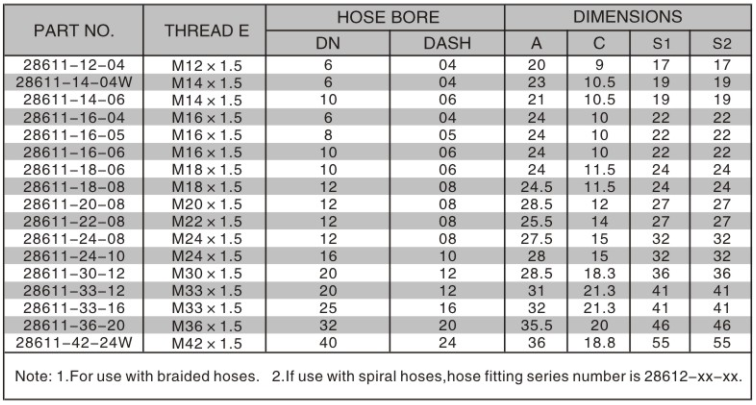 | PART NO. | THREAD E | HOSE BORE DN | HOSE BORE DASH | DIMENSIONS A | DIMENSIONS C | DIMENSIONS S1 | DIMENSIONS S2 |
|---|---|---|---|---|---|---|---|
| 28611-12-04 | M12 × 1.5 | 6 | 04 | 20 | 9 | 17 | 17 |
| 28611-14-04W | M14 × 1.5 | 6 | 04 | 23 | 10.5 | 19 | 19 |
| 28611-14-06 | M14 × 1.5 | 10 | 06 | 21 | 10.5 | 19 | 19 |
| 28611-16-04 | M16 × 1.5 | 6 | 04 | 24 | 10 | 22 | 22 |
| 28611-16-05 | M16 × 1.5 | 8 | 05 | 24 | 10 | 22 | 22 |
| 28611-16-06 | M16 × 1.5 | 10 | 06 | 24 | 10 | 22 | 22 |
| 28611-18-06 | M18 × 1.5 | 10 | 06 | 24 | 11.5 | 24 | 24 |
| 28611-18-08 | M18 × 1.5 | 12 | 08 | 24.5 | 11.5 | 24 | 24 |
| 28611-20-08 | M20 × 1.5 | 12 | 08 | 28.5 | 12 | 27 | 27 |
| 28611-22-08 | M22 × 1.5 | 12 | 08 | 25.5 | 14 | 27 | 27 |
| 28611-24-08 | M24 × 1.5 | 12 | 08 | 27.5 | 15 | 32 | 32 |
| 28611-24-10 | M24 × 1.5 | 16 | 10 | 28 | 15 | 32 | 32 |
| 28611-30-12 | M30 × 1.5 | 20 | 12 | 28.5 | 18.3 | 36 | 36 |
| 28611-33-12 | M33 × 1.5 | 20 | 12 | 31 | 21.3 | 41 | 41 |
| 28611-33-16 | M33 × 1.5 | 25 | 16 | 32 | 21.3 | 41 | 41 |
| 28611-36-20 | M36 × 1.5 | 32 | 20 | 35.5 | 20 | 46 | 46 |
| 28611-42-24W | M42 × 1.5 | 40 | 24 | 36 | 18.8 | 55 | 55 |

Note: 1.For use with braided hoses. 2.If use with spiral hoses,hose fitting series number is 28612-xx-xx.